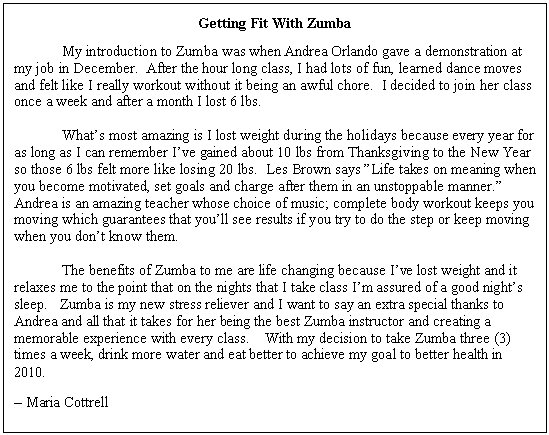 Getting Fit With Zumba

My introduction to Zumba was when Andrea Orlando gave a demonstration at my job in December. After the hour long class, I had lots of fun, learned dance moves and felt like I really workout without it being an awful chore. I decided to join her class once a week and after a month I lost 6 lbs.

What's most amazing is I lost weight during the holidays because every year for as long as I can remember I've gained about 10 lbs from Thanksgiving to the New Year so those 6 lbs felt more like losing 20 lbs. Les Brown says "Life takes on meaning when you become motivated, set goals and charge after them in an unstoppable manner." Andrea is an amazing teacher whose choice of music; complete body workout keeps you moving which guarantees that you'll see results if you try to do the step or keep moving when you don't know them.

The benefits of Zumba to me are life changing because I've lost weight and it relaxes me to the point that on the nights that I take class I'm assured of a good night's sleep. Zumba is my new stress reliever and I want to say an extra special thanks to Andrea and all that it takes for her being the best Zumba instructor and creating a memorable experience with every class. With my decision to take Zumba three (3) times a week, drink more water and eat better to achieve my goal to better health in 2010.

– Maria Cottrell